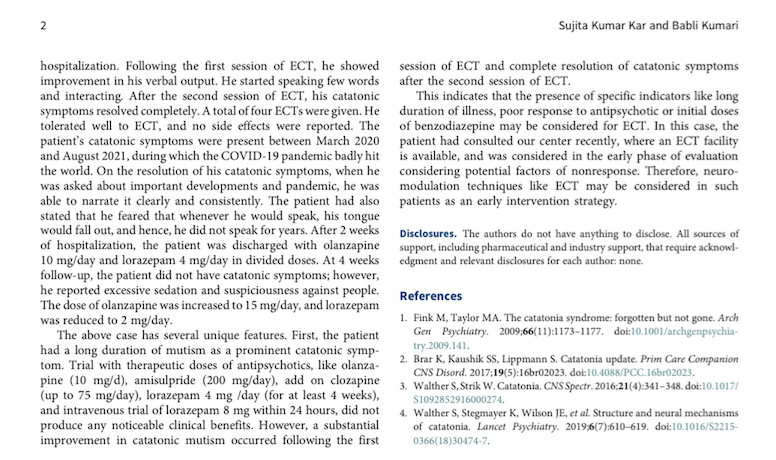 2

Sujita Kumar Kar and Babli Kumari

hospitalization. Following the first session of ECT, he showed improvement in his verbal output. He started speaking few words and interacting. After the second session of ECT, his catatonic symptoms resolved completely. A total of four ECTs were given. He tolerated well to ECT, and no side effects were reported. The patient's catatonic symptoms were present between March 2020 and August 2021, during which the COVID-19 pandemic badly hit the world. On the resolution of his catatonic symptoms, when he was asked about important developments and pandemic, he was able to narrate it clearly and consistently. The patient had also stated that he feared that whenever he would speak, his tongue would fall out, and hence, he did not speak for years. After 2 weeks of hospitalization, the patient was discharged with olanzapine 10 mg/day and lorazepam 4 mg/day in divided doses. At 4 weeks follow-up, the patient did not have catatonic symptoms; however, he reported excessive sedation and suspiciousness against people. The dose of olanzapine was increased to 15 mg/day, and lorazepam was reduced to 2 mg/day.

The above case has several unique features. First, the patient had a long duration of mutism as a prominent catatonic symptom. Trial with therapeutic doses of antipsychotics, like olanzapine (10 mg/d), amisulpride (200 mg/day), add on clozapine (up to 75 mg/day), lorazepam 4 mg /day (for at least 4 weeks), and intravenous trial of lorazepam 8 mg within 24 hours, did not produce any noticeable clinical benefits. However, a substantial improvement in catatonic mutism occurred following the first session of ECT and complete resolution of catatonic symptoms after the second session of ECT.

This indicates that the presence of specific indicators like long duration of illness, poor response to antipsychotic or initial doses of benzodiazepine may be considered for ECT. In this case, the patient had consulted our center recently, where an ECT facility is available, and was considered in the early phase of evaluation considering potential factors of nonresponse. Therefore, neuromodulation techniques like ECT may be considered in such patients as an early intervention strategy.

Disclosures. The authors do not have anything to disclose. All sources of support, including pharmaceutical and industry support, that require acknowledgment and relevant disclosures for each author: none.

References

1. Fink M, Taylor MA. The catatonia syndrome: forgotten but not gone. Arch Gen Psychiatry. 2009;66(11):1173–1177. doi:10.1001/archgenpsychiatry.2009.141.
2. Brar K, Kaushik SS, Lippmann S. Catatonia update. Prim Care Companion CNS Disord. 2017;19(5):16br02023. doi:10.4088/PCC.16br02023.
3. Walther S, Strik W. Catatonia. CNS Spectr. 2016;21(4):341–348. doi:10.1017/S1092852916000274.
4. Walther S, Stegmayer K, Wilson JE, et al. Structure and neural mechanisms of catatonia. Lancet Psychiatry. 2019;6(7):610–619. doi:10.1016/S2215-0366(18)30474-7.